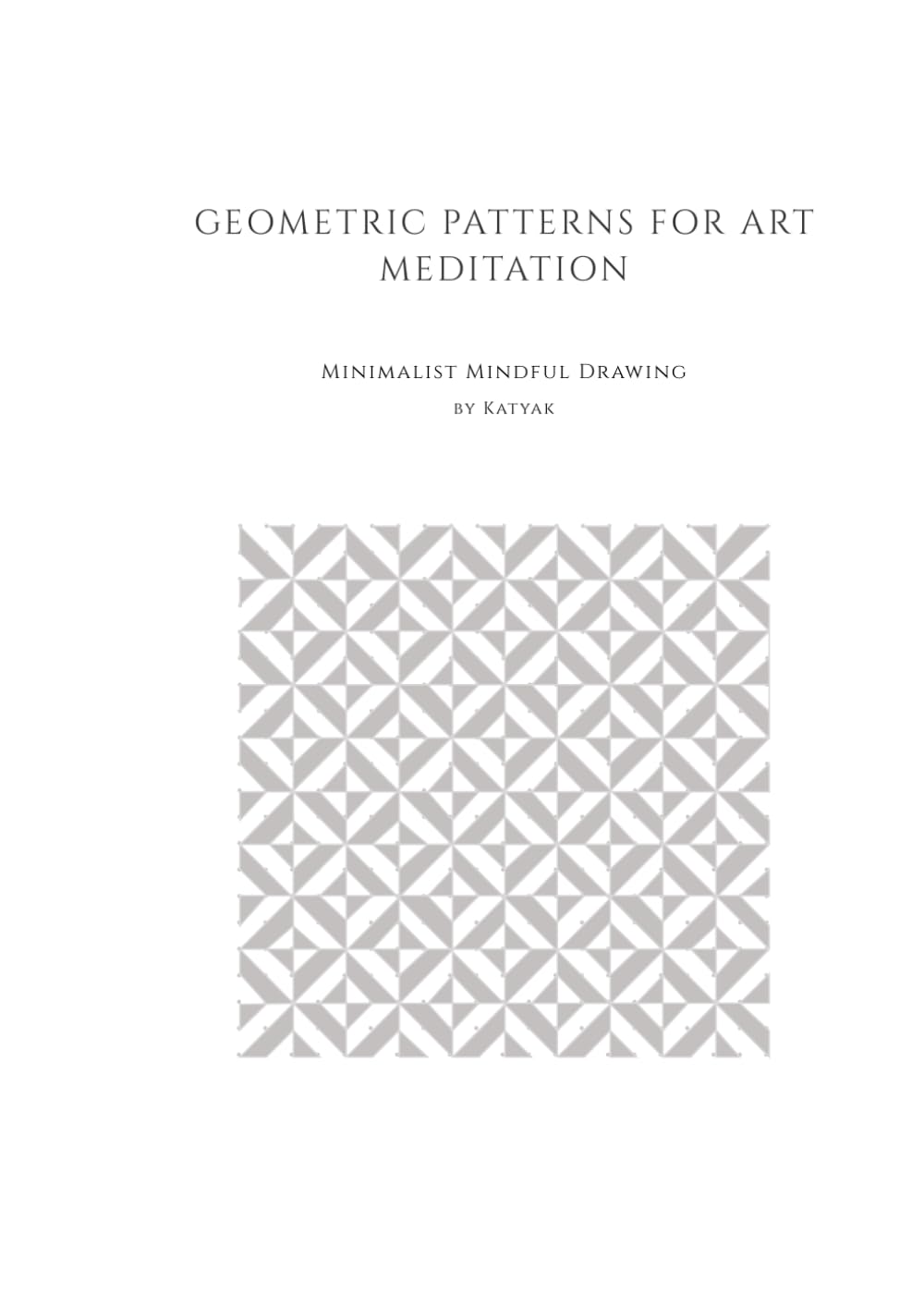 GEOMETRIC PATTERNS FOR ART MEDITATION

Minimalist Mindful Drawing

by Katyak